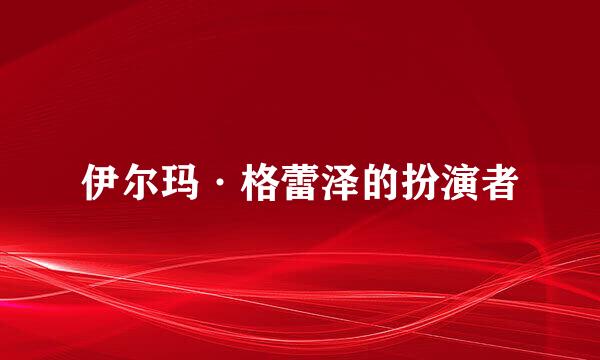 伊尔玛·格蕾泽的扮演者